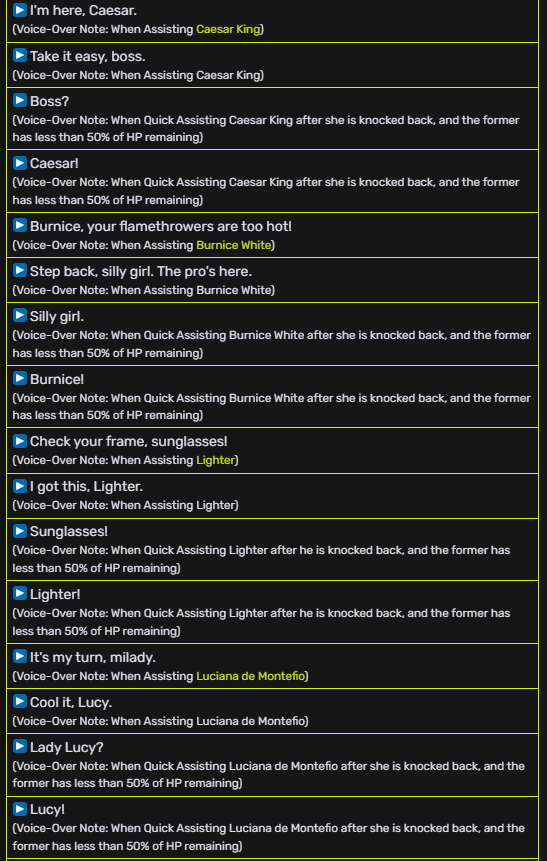 I'm here, Caesar.
(Voice-Over Note: When Assisting Caesar King)

Take it easy, boss.
(Voice-Over Note: When Assisting Caesar King)

Boss?
(Voice-Over Note: When Quick Assisting Caesar King after she is knocked back, and the former has less than 50% of HP remaining)

Caesar!
(Voice-Over Note: When Quick Assisting Caesar King after she is knocked back, and the former has less than 50% of HP remaining)

Burnice, your flamethrowers are too hot!
(Voice-Over Note: When Assisting Burnice White)

Step back, silly girl. The pro's here.
(Voice-Over Note: When Assisting Burnice White)

Silly girl.
(Voice-Over Note: When Quick Assisting Burnice White after she is knocked back, and the former has less than 50% of HP remaining)

Burnice!
(Voice-Over Note: When Quick Assisting Burnice White after she is knocked back, and the former has less than 50% of HP remaining)

Check your frame, sunglasses!
(Voice-Over Note: When Assisting Lighter)

I got this, Lighter.
(Voice-Over Note: When Assisting Lighter)

Sunglasses!
(Voice-Over Note: When Quick Assisting Lighter after he is knocked back, and the former has less than 50% of HP remaining)

Lighter!
(Voice-Over Note: When Quick Assisting Lighter after he is knocked back, and the former has less than 50% of HP remaining)

It's my turn, milady.
(Voice-Over Note: When Assisting Luciana de Montefio)

Cool it, Lucy.
(Voice-Over Note: When Assisting Luciana de Montefio)

Lady Lucy?
(Voice-Over Note: When Quick Assisting Luciana de Montefio after she is knocked back, and the former has less than 50% of HP remaining)

Lucy!
(Voice-Over Note: When Quick Assisting Luciana de Montefio after she is knocked back, and the former has less than 50% of HP remaining)